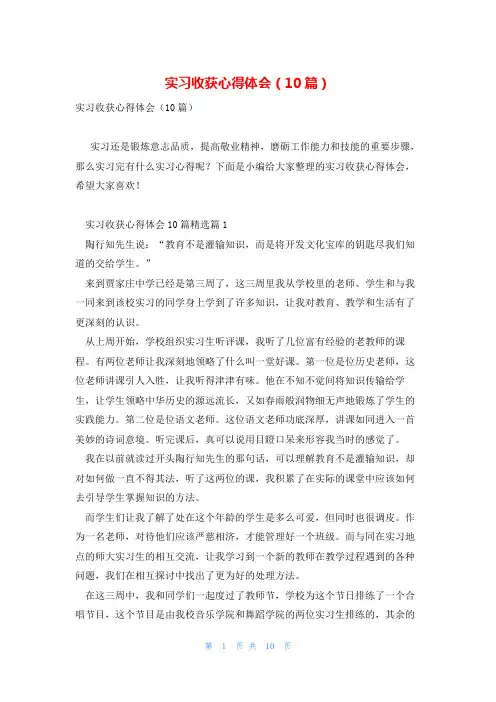 实习收获心得体会（10篇）

实习收获心得体会（10篇）

实习还是锻炼意志品质，提高敬业精神，磨砺工作能力和技能的重要步骤，那么实习完有什么实习心得呢？下面是小编给大家整理的实习收获心得体会，希望大家喜欢！

实习收获心得体会10篇精选篇1

陶行知先生说：“教育不是灌输知识，而是将开发文化宝库的钥匙尽我们知道的交给学生。”

来到贾家庄中学已经是第三周了，这三周里我从学校里的老师、学生和与我一同来到该校实习的同学身上学到了许多知识，让我对教育、教学和生活有了更深刻的认识。

从上周开始，学校组织实习生听评课，我听了几位富有经验的老教师的课程。有两位老师让我深刻地领略了什么叫一堂好课。第一位是位历史老师，这位老师讲课引人入胜，让我听得津津有味。他在不知不觉间将知识传输给学生，让学生领略中华历史的源远流长，又如春雨般润物细无声地锻炼了学生的实践能力。第二位是位语文老师。这位语文老师功底深厚，讲课如同进入一首美妙的诗词意境。听完课后，真可以说用目瞪口呆来形容我当时的感觉了。

我在以前就读过开头陶行知先生的那句话，可以理解教育不是灌输知识，却对如何做一直不得其法，听了这两位的课，我积累了在实际的课堂中应该如何去引导学生掌握知识的方法。

而学生们让我了解了处在这个年龄的学生是多么可爱，但同时也很调皮。作为一名老师，对待他们应该严慈相济，才能管理好一个班级。而与同在实习地点的师大实习生的相互交流，让我学习到一个新的教师在教学过程遇到的各种问题，我们在相互探讨中找出了更为好的处理方法。

在这三周中，我和同学们一起度过了教师节，学校为这个节日排练了一个合唱节目，这个节目是由我校音乐学院和舞蹈学院的两位实习生排练的，其余的

第 1 页 共 10 页